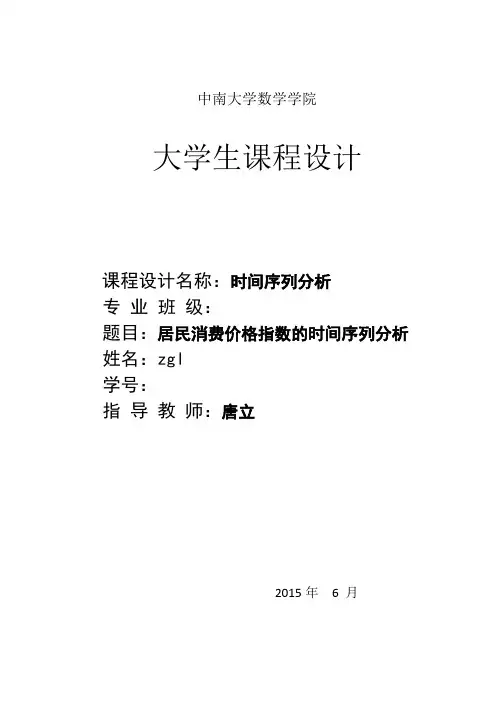 中南大学数学学院

大学生课程设计

课程设计名称：时间序列分析
专 业 班 级：
题目：居民消费价格指数的时间序列分析
姓名：zgl
学号：
指 导 教 师：唐立

2015 年 6 月